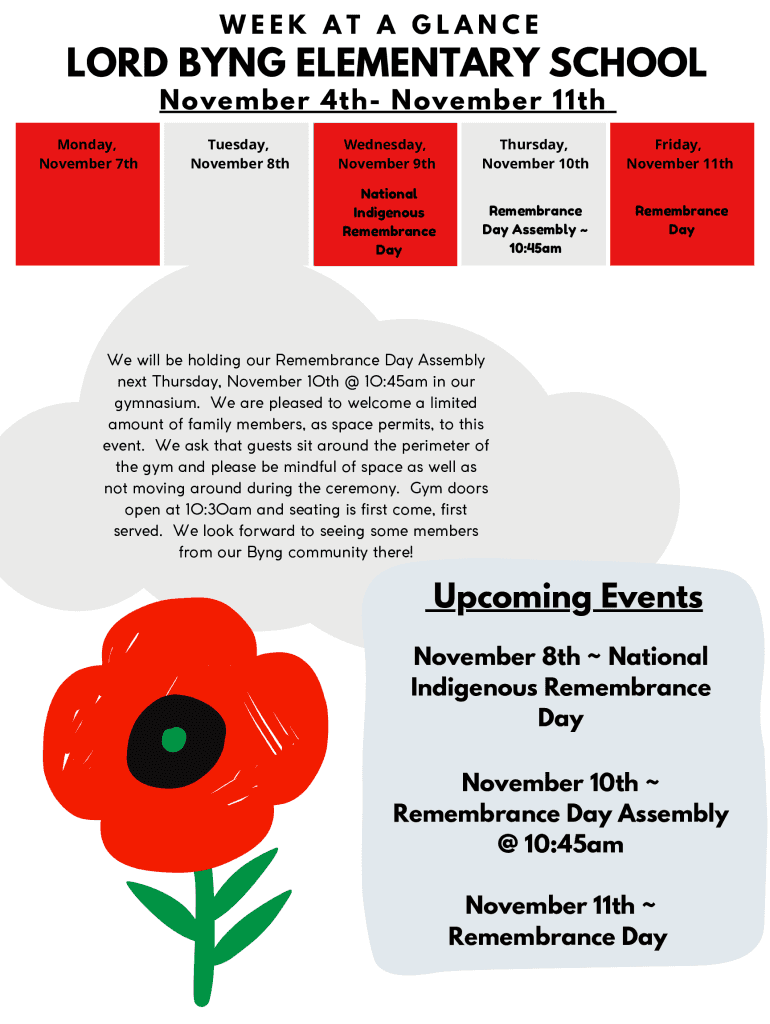 WEEK AT A GLANCE

LORD BYNG ELEMENTARY SCHOOL

November 4th- November 11th

| Monday, November 7th | Tuesday, November 8th | Wednesday, November 9th | Thursday, November 10th | Friday, November 11th |
|---|---|---|---|---|
| | | National Indigenous Remembrance Day | Remembrance Day Assembly ~ 10:45am | Remembrance Day |

We will be holding our Remembrance Day Assembly next Thursday, November 10th @ 10:45am in our gymnasium. We are pleased to welcome a limited amount of family members, as space permits, to this event. We ask that guests sit around the perimeter of the gym and please be mindful of space as well as not moving around during the ceremony. Gym doors open at 10:30am and seating is first come, first served. We look forward to seeing some members from our Byng community there!

Upcoming Events

November 8th ~ National Indigenous Remembrance Day

November 10th ~ Remembrance Day Assembly @ 10:45am

November 11th ~ Remembrance Day